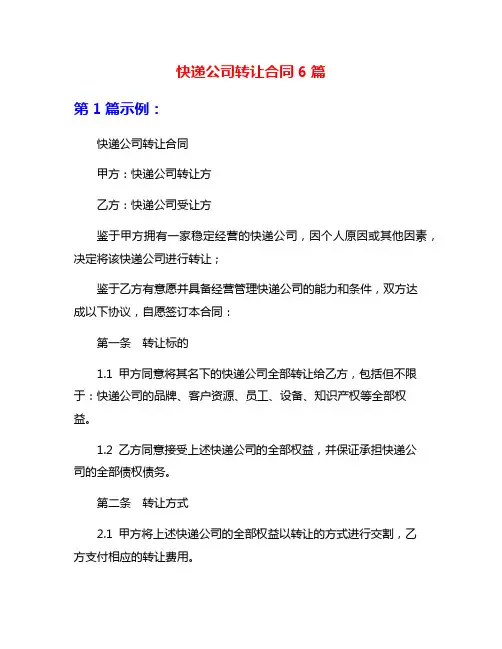 快递公司转让合同 6 篇

第 1 篇示例：

快递公司转让合同

甲方：快递公司转让方

乙方：快递公司受让方

鉴于甲方拥有一家稳定经营的快递公司，因个人原因或其他因素，决定将该快递公司进行转让；

鉴于乙方有意愿并具备经营管理快递公司的能力和条件，双方达成以下协议，自愿签订本合同：

第一条　转让标的

1.1 甲方同意将其名下的快递公司全部转让给乙方，包括但不限于：快递公司的品牌、客户资源、员工、设备、知识产权等全部权益。

1.2 乙方同意接受上述快递公司的全部权益，并保证承担快递公司的全部债权债务。

第二条　转让方式

2.1 甲方将上述快递公司的全部权益以转让的方式进行交割，乙方支付相应的转让费用。